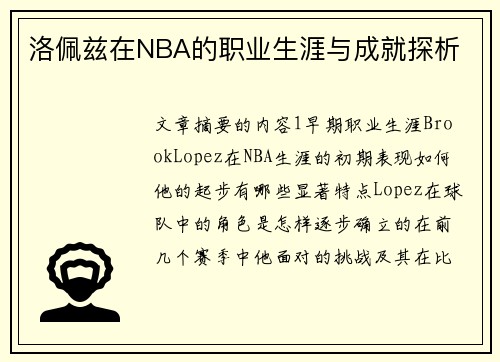 洛佩兹在NBA的职业生涯与成就探析

文章摘要的内容1早期职业生涯BrookLopez在NBA生涯的初期表现如何他的起步有哪些显著特点Lopez在球队中的角色是怎样逐步确立的在前几个赛季中他面对的挑战及其在比